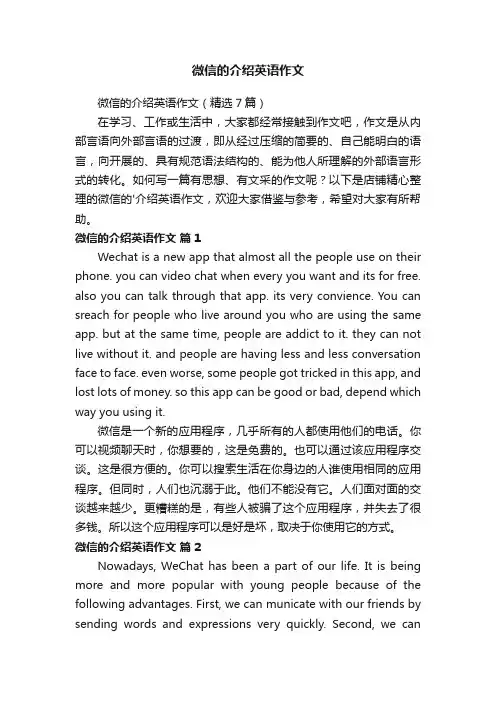 微信的介绍英语作文

微信的介绍英语作文（精选7篇）

在学习、工作或生活中，大家都经常接触到作文吧，作文是从内部言语向外部言语的过渡，即从经过压缩的简要的、自己能明白的语言，向开展的、具有规范语法结构的、能为他人所理解的外部语言形式的转化。如何写一篇有思想、有文采的作文呢？以下是店铺精心整理的微信的'介绍英语作文，欢迎大家借鉴与参考，希望对大家有所帮助。

微信的介绍英语作文 篇1

Wechat is a new app that almost all the people use on their phone. you can video chat when every you want and its for free. also you can talk through that app. its very convience. You can sreach for people who live around you who are using the same app. but at the same time, people are addict to it. they can not live without it. and people are having less and less conversation face to face. even worse, some people got tricked in this app, and lost lots of money. so this app can be good or bad, depend which way you using it.

微信是一个新的应用程序，几乎所有的人都使用他们的电话。你可以视频聊天时，你想要的，这是免费的。也可以通过该应用程序交谈。这是很方便的。你可以搜索生活在你身边的人谁使用相同的应用程序。但同时，人们也沉溺于此。他们不能没有它。人们面对面的交谈越来越少。更糟糕的是，有些人被骗了这个应用程序，并失去了很多钱。所以这个应用程序可以是好是坏，取决于你使用它的方式。

微信的介绍英语作文 篇2

Nowadays, WeChat has been a part of our life. It is being more and more popular with young people because of the following advantages. First, we can municate with our friends by sending words and expressions very quickly. Second, we can